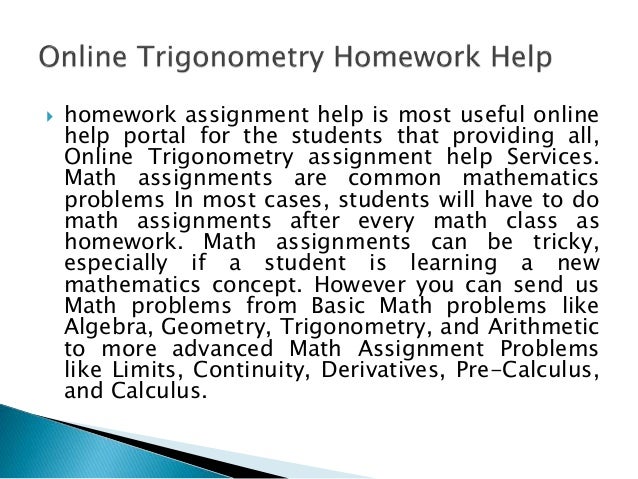 Online Trigonometry Homework Help

homework assignment help is most useful online help portal for the students that providing all, Online Trigonometry assignment help Services. Math assignments are common mathematics problems In most cases, students will have to do math assignments after every math class as homework. Math assignments can be tricky, especially if a student is learning a new mathematics concept. However you can send us Math problems from Basic Math problems like Algebra, Geometry, Trigonometry, and Arithmetic to more advanced Math Assignment Problems like Limits, Continuity, Derivatives, Pre-Calculus, and Calculus.